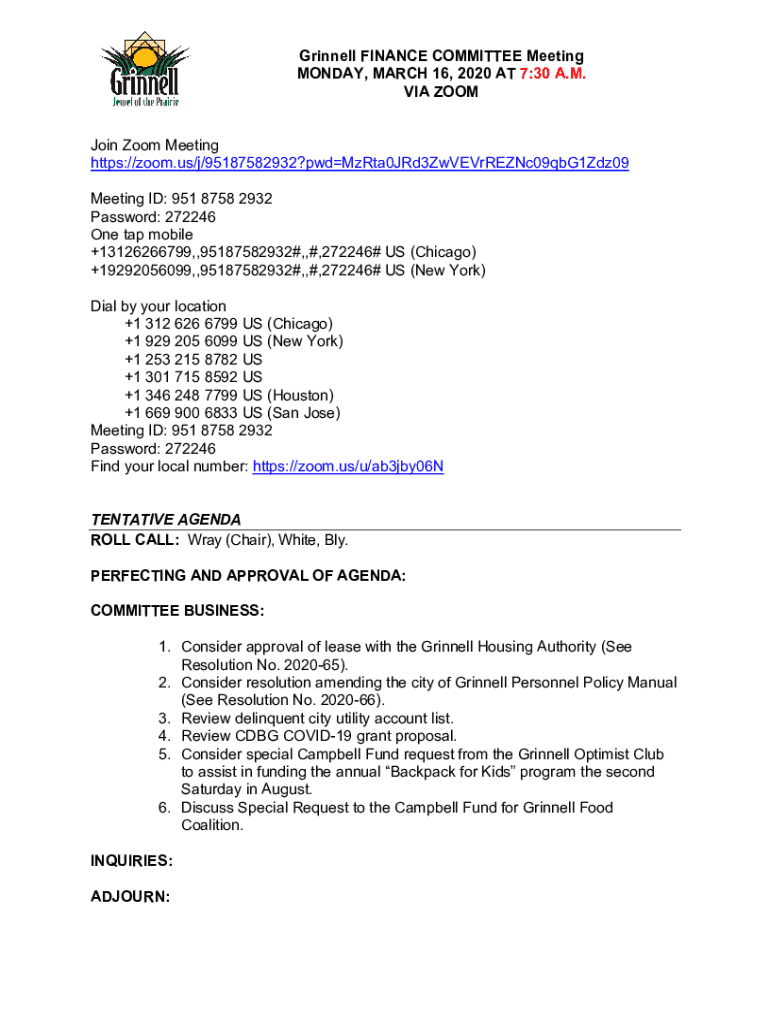 Grinnell
Jewel of the Prairie

Grinnell FINANCE COMMITTEE Meeting
MONDAY, MARCH 16, 2020 AT 7:30 A.M.
VIA ZOOM

Join Zoom Meeting
https://zoom.us/j/95187582932?pwd=MzRta0JRd3ZwVEVrREZNc09qbG1Zdz09

Meeting ID: 951 8758 2932
Password: 272246
One tap mobile
+13126266799,,95187582932#,,#,272246# US (Chicago)
+19292056099,,95187582932#,,#,272246# US (New York)

Dial by your location
+1 312 626 6799 US (Chicago)
+1 929 205 6099 US (New York)
+1 253 215 8782 US
+1 301 715 8592 US
+1 346 248 7799 US (Houston)
+1 669 900 6833 US (San Jose)
Meeting ID: 951 8758 2932
Password: 272246
Find your local number: https://zoom.us/u/ab3jby06N

TENTATIVE AGENDA
ROLL CALL: Wray (Chair), White, Bly.

PERFECTING AND APPROVAL OF AGENDA:

COMMITTEE BUSINESS:

1. Consider approval of lease with the Grinnell Housing Authority (See Resolution No. 2020-65).
2. Consider resolution amending the city of Grinnell Personnel Policy Manual (See Resolution No. 2020-66).
3. Review delinquent city utility account list.
4. Review CDBG COVID-19 grant proposal.
5. Consider special Campbell Fund request from the Grinnell Optimist Club to assist in funding the annual “Backpack for Kids” program the second Saturday in August.
6. Discuss Special Request to the Campbell Fund for Grinnell Food Coalition.

INQUIRIES:

ADJOURN: